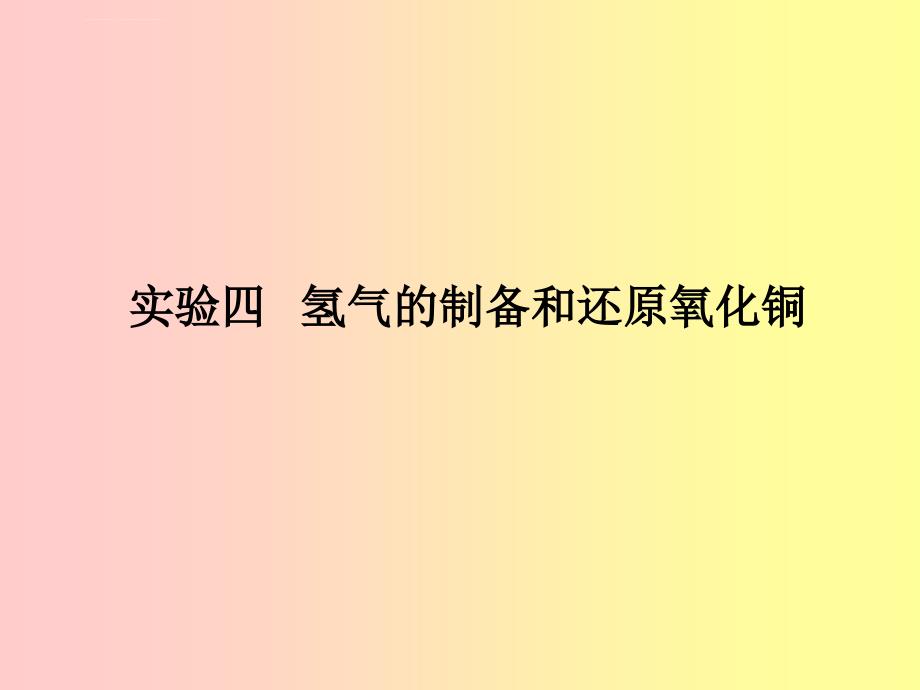 实验四 氢气的制备和还原氧化铜